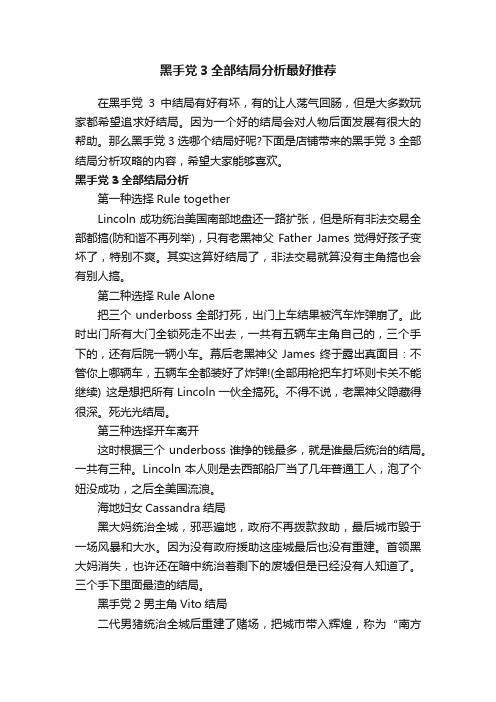 黑手党 3 全部结局分析最好推荐

在黑手党 3 中结局有好有坏，有的让人荡气回肠，但是大多数玩家都希望追求好结局。因为一个好的结局会对人物后面发展有很大的帮助。那么黑手党 3 选哪个结局好呢?下面是店铺带来的黑手党 3 全部结局分析攻略的内容，希望大家能够喜欢。

黑手党 3 全部结局分析

第一种选择 Rule together

Lincoln 成功统治美国南部地盘还一路扩张，但是所有非法交易全部都搞(防和谐不再列举)，只有老黑神父 Father James 觉得好孩子变坏了，特别不爽。其实这算好结局了，非法交易就算没有主角搞也会有别人搞。

第二种选择 Rule Alone

把三个 underboss 全部打死，出门上车结果被汽车炸弹崩了。此时出门所有大门全锁死走不出去，一共有五辆车主角自己的，三个手下的，还有后院一辆小车。幕后老黑神父 James 终于露出真面目：不管你上哪辆车，五辆车全都装好了炸弹!(全部用枪把车打坏则卡关不能继续) 这是想把所有 Lincoln 一伙全搞死。不得不说，老黑神父隐藏得很深。死光光结局。

第三种选择开车离开

这时根据三个 underboss 谁挣的钱最多，就是谁最后统治的结局。一共有三种。Lincoln 本人则是去西部船厂当了几年普通工人，泡了个妞没成功，之后全美国流浪。

海地妇女 Cassandra 结局

黑大妈统治全城，邪恶遍地，政府不再拨款救助，最后城市毁于一场风暴和大水。因为没有政府援助这座城最后也没有重建。首领黑大妈消失，也许还在暗中统治着剩下的废墟但是已经没有人知道了。三个手下里面最渣的结局。

黑手党 2 男主角 Vito 结局

二代男猪统治全城后重建了赌场，把城市带入辉煌，称为“南方